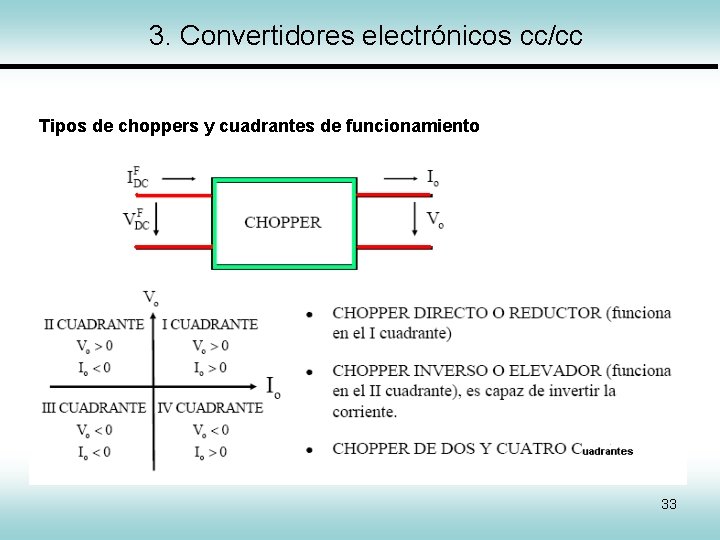 3. Convertidores electrónicos cc/cc

Tipos de choppers y cuadrantes de funcionamiento

$I_{DC}^{F}$

$V_{DC}^{F}$

CHOPPER

$I_o$

$V_o$

$V_o$

II CUADRANTE
$V_o > 0$
$I_o < 0$

I CUADRANTE
$V_o > 0$
$I_o > 0$

$I_o$

III CUADRANTE
$V_o < 0$
$I_o < 0$

IV CUADRANTE
$V_o < 0$
$I_o > 0$

• CHOPPER DIRECTO O REDUCTOR (funciona en el I cuadrante)

• CHOPPER INVERSO O ELEVADOR (funciona en el II cuadrante), es capaz de invertir la corriente.

• CHOPPER DE DOS Y CUATRO Cuadrantes

33